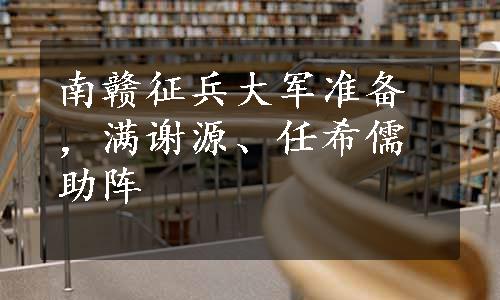 南赣征兵大军准备，满谢源、任希儒助阵